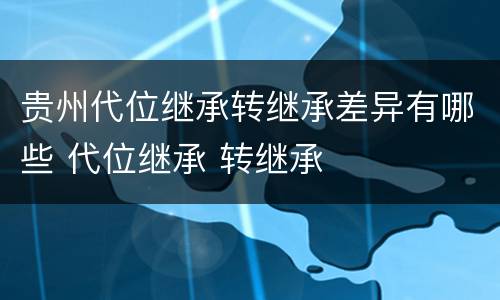 贵州代位继承转继承差异有哪些 代位继承 转继承